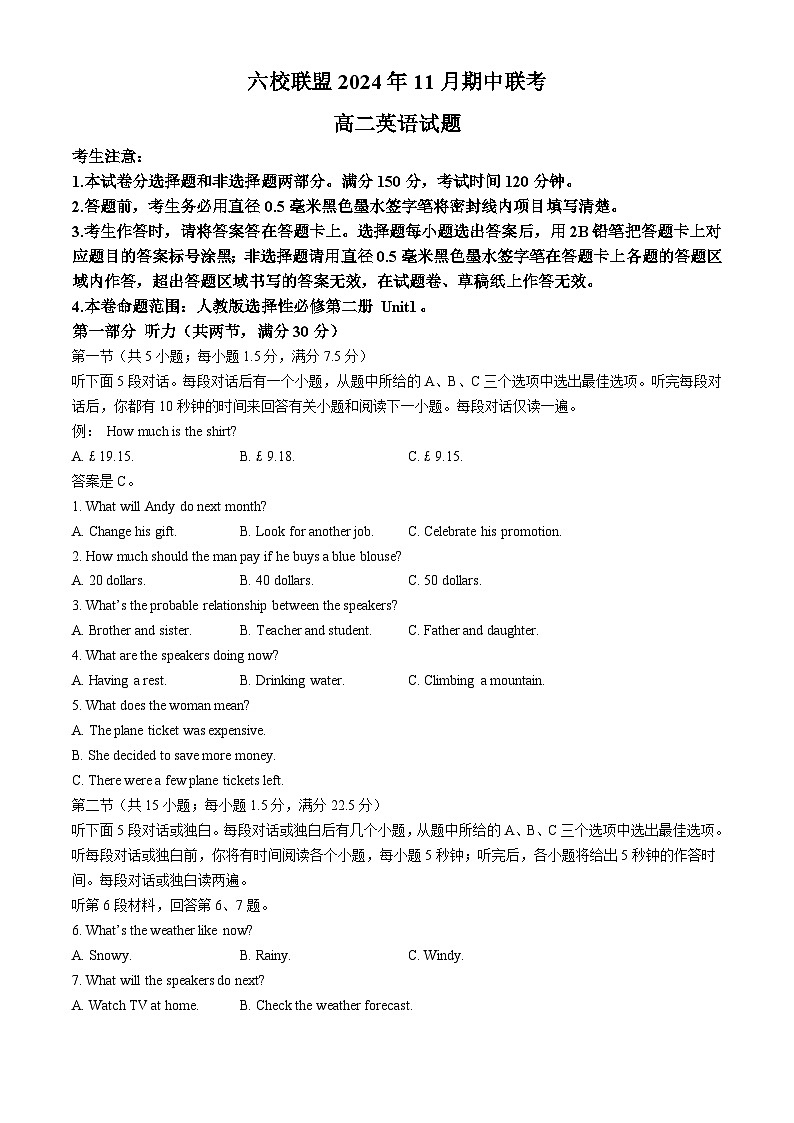 六校联盟 2024 年 11 月期中联考

高二英语试题

考生注意：

1.本试卷分选择题和非选择题两部分。满分 150 分，考试时间 120 分钟。

2.答题前，考生务必用直径 0.5 毫米黑色墨水签字笔将密封线内项目填写清楚。

3.考生作答时，请将答案答在答题卡上。选择题每小题选出答案后，用 2B 铅笔把答题卡上对应题目的答案标号涂黑；非选择题请用直径 0.5 毫米黑色墨水签字笔在答题卡上各题的答题区域内作答，超出答题区域书写的答案无效，在试题卷、草稿纸上作答无效。

4.本卷命题范围：人教版选择性必修第二册 Unit1 。

第一部分 听力（共两节，满分 30 分）

第一节（共 5 小题；每小题 1.5 分，满分 7.5 分）

听下面 5 段对话。每段对话后有一个小题，从题中所给的 A、B、C 三个选项中选出最佳选项。听完每段对话后，你都有 10 秒钟的时间来回答有关小题和阅读下一小题。每段对话仅读一遍。

例： How much is the shirt?

A. £ 19.15. B. £ 9.18. C. £ 9.15.

答案是 C。

1. What will Andy do next month?

A. Change his gift. B. Look for another job. C. Celebrate his promotion.

2. How much should the man pay if he buys a blue blouse?

A. 20 dollars. B. 40 dollars. C. 50 dollars.

3. What's the probable relationship between the speakers?

A. Brother and sister. B. Teacher and student. C. Father and daughter.

4. What are the speakers doing now?

A. Having a rest. B. Drinking water. C. Climbing a mountain.

5. What does the woman mean?

A. The plane ticket was expensive.

B. She decided to save more money.

C. There were a few plane tickets left.

第二节（共 15 小题；每小题 1.5 分，满分 22.5 分）

听下面 5 段对话或独白。每段对话或独白后有几个小题，从题中所给的 A、B、C 三个选项中选出最佳选项。听每段对话或独白前，你将有时间阅读各个小题，每小题 5 秒钟；听完后，各小题将给出 5 秒钟的作答时间。每段对话或独白读两遍。

听第 6 段材料，回答第 6、7 题。

6. What's the weather like now?

A. Snowy. B. Rainy. C. Windy.

7. What will the speakers do next?

A. Watch TV at home. B. Check the weather forecast.